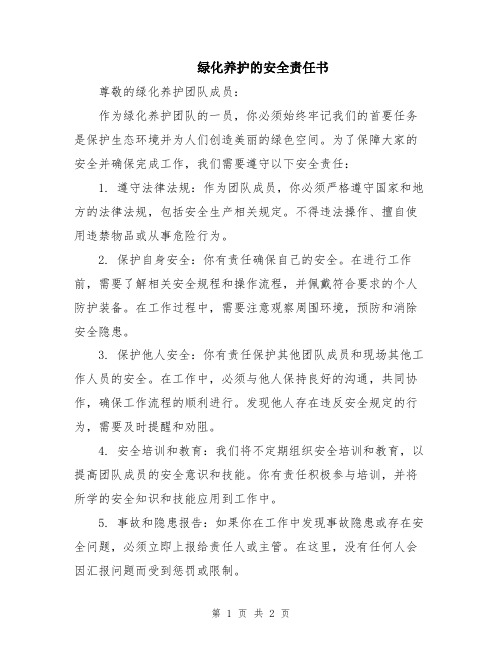 绿化养护的安全责任书

尊敬的绿化养护团队成员：

作为绿化养护团队的一员，你必须始终牢记我们的首要任务是保护生态环境并为人们创造美丽的绿色空间。为了保障大家的安全并确保完成工作，我们需要遵守以下安全责任：

1. 遵守法律法规：作为团队成员，你必须严格遵守国家和地方的法律法规，包括安全生产相关规定。不得违法操作、擅自使用违禁物品或从事危险行为。

2. 保护自身安全：你有责任确保自己的安全。在进行工作前，需要了解相关安全规程和操作流程，并佩戴符合要求的个人防护装备。在工作过程中，需要注意观察周围环境，预防和消除安全隐患。

3. 保护他人安全：你有责任保护其他团队成员和现场其他工作人员的安全。在工作中，必须与他人保持良好的沟通，共同协作，确保工作流程的顺利进行。发现他人存在违反安全规定的行为，需要及时提醒和劝阻。

4. 安全培训和教育：我们将不定期组织安全培训和教育，以提高团队成员的安全意识和技能。你有责任积极参与培训，并将所学的安全知识和技能应用到工作中。

5. 事故和隐患报告：如果你在工作中发现事故隐患或存在安全问题，必须立即上报给责任人或主管。在这里，没有任何人会因汇报问题而受到惩罚或限制。

第 1 页 共 2 页